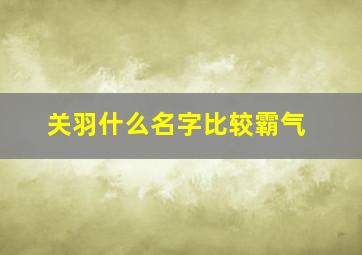 关羽什么名字比较霸气